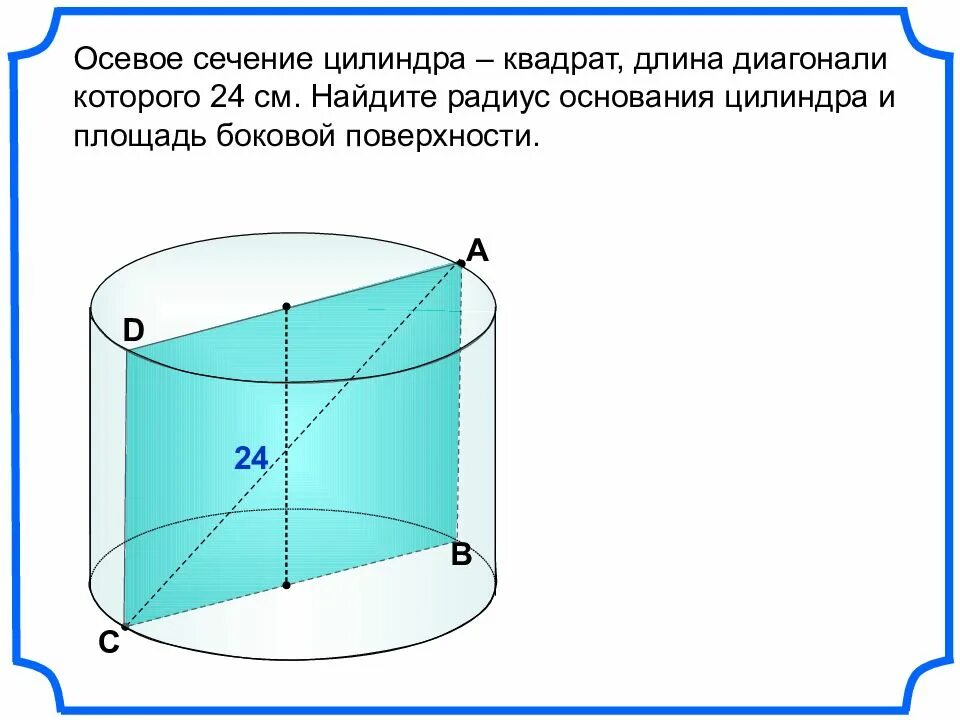 Осевое сечение цилиндра – квадрат, длина диагонали которого 24 см. Найдите радиус основания цилиндра и площадь боковой поверхности.

A

D

24

B

C